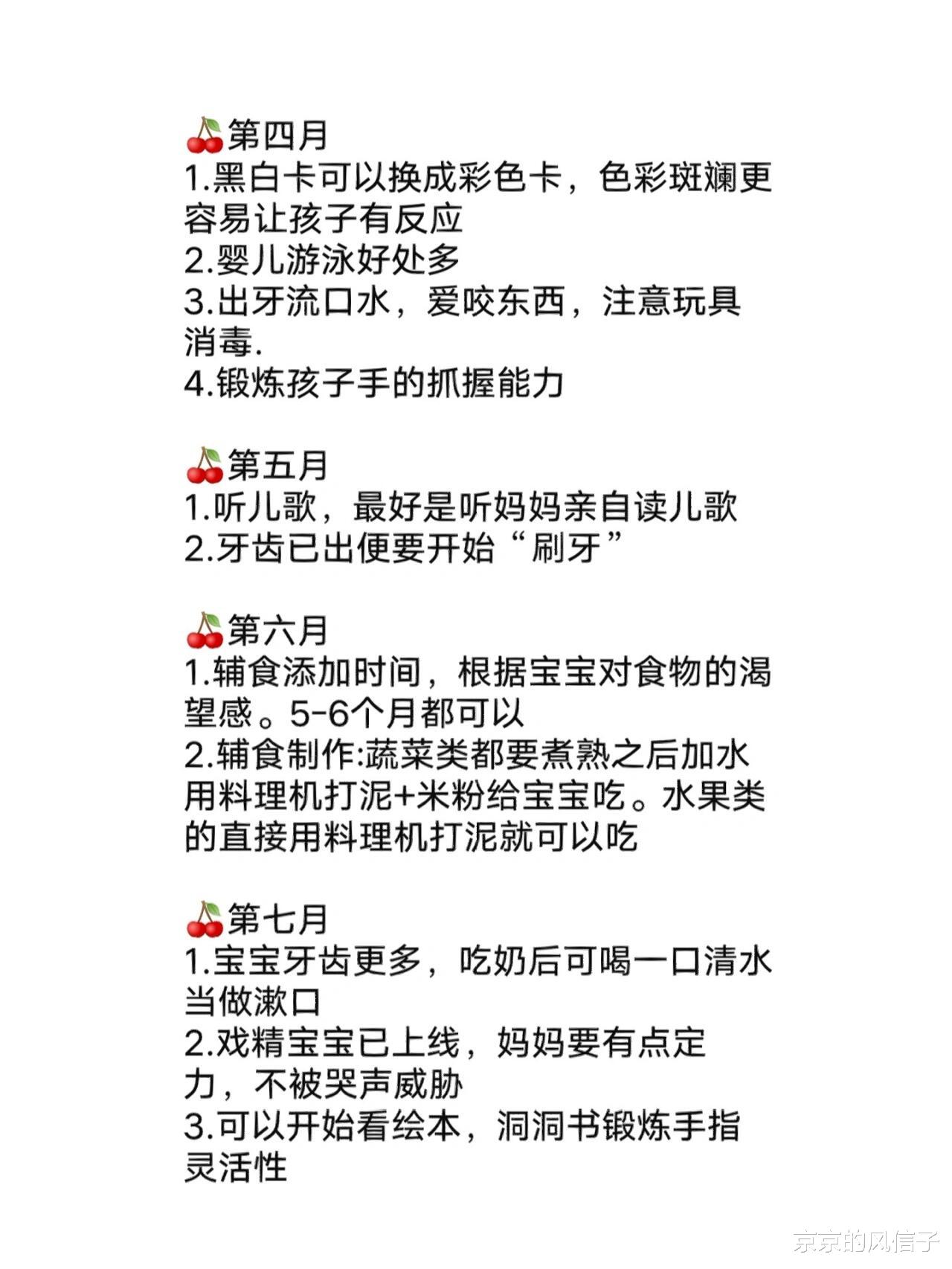 🍒第四月
1.黑白卡可以换成彩色卡，色彩斑斓更容易让孩子有反应
2.婴儿游泳好处多
3.出牙流口水，爱咬东西，注意玩具消毒.
4.锻炼孩子手的抓握能力

🍒第五月
1.听儿歌，最好是听妈妈亲自读儿歌
2.牙齿已出便要开始“刷牙”

🍒第六月
1.辅食添加时间，根据宝宝对食物的渴望感。5-6个月都可以
2.辅食制作:蔬菜类都要煮熟之后加水用料理机打泥+米粉给宝宝吃。水果类的直接用料理机打泥就可以吃

🍒第七月
1.宝宝牙齿更多，吃奶后可喝一口清水当做漱口
2.戏精宝宝已上线，妈妈要有点定力，不被哭声威胁
3.可以开始看绘本，洞洞书锻炼手指灵活性

京京的风信子